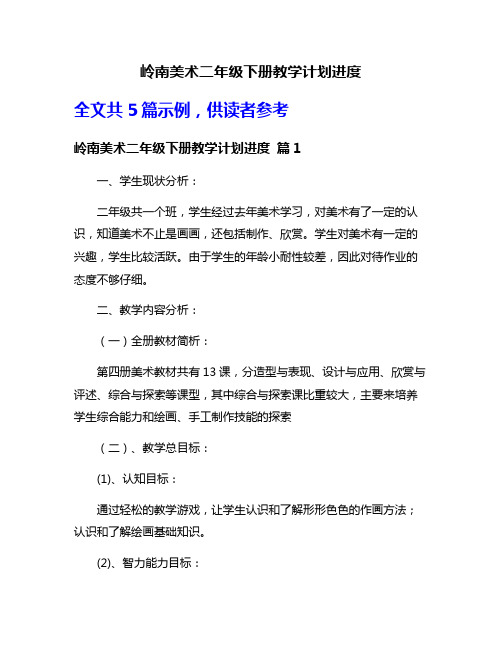 岭南美术二年级下册教学计划进度

全文共 5 篇示例，供读者参考

岭南美术二年级下册教学计划进度 篇 1

一、学生现状分析：

二年级共一个班，学生经过去年美术学习，对美术有了一定的认识，知道美术不止是画画，还包括制作、欣赏。学生对美术有一定的兴趣，学生比较活跃。由于学生的年龄小耐性较差，因此对待作业的态度不够仔细。

二、教学内容分析：

（一）全册教材简析：

第四册美术教材共有 13 课，分造型与表现、设计与应用、欣赏与评述、综合与探索等课型，其中综合与探索课比重较大，主要来培养学生综合能力和绘画、手工制作技能的探索

（二）、教学总目标：

(1)、认知目标：

通过轻松的教学游戏，让学生认识和了解形形色色的作画方法；认识和了解绘画基础知识。

(2)、智力能力目标：